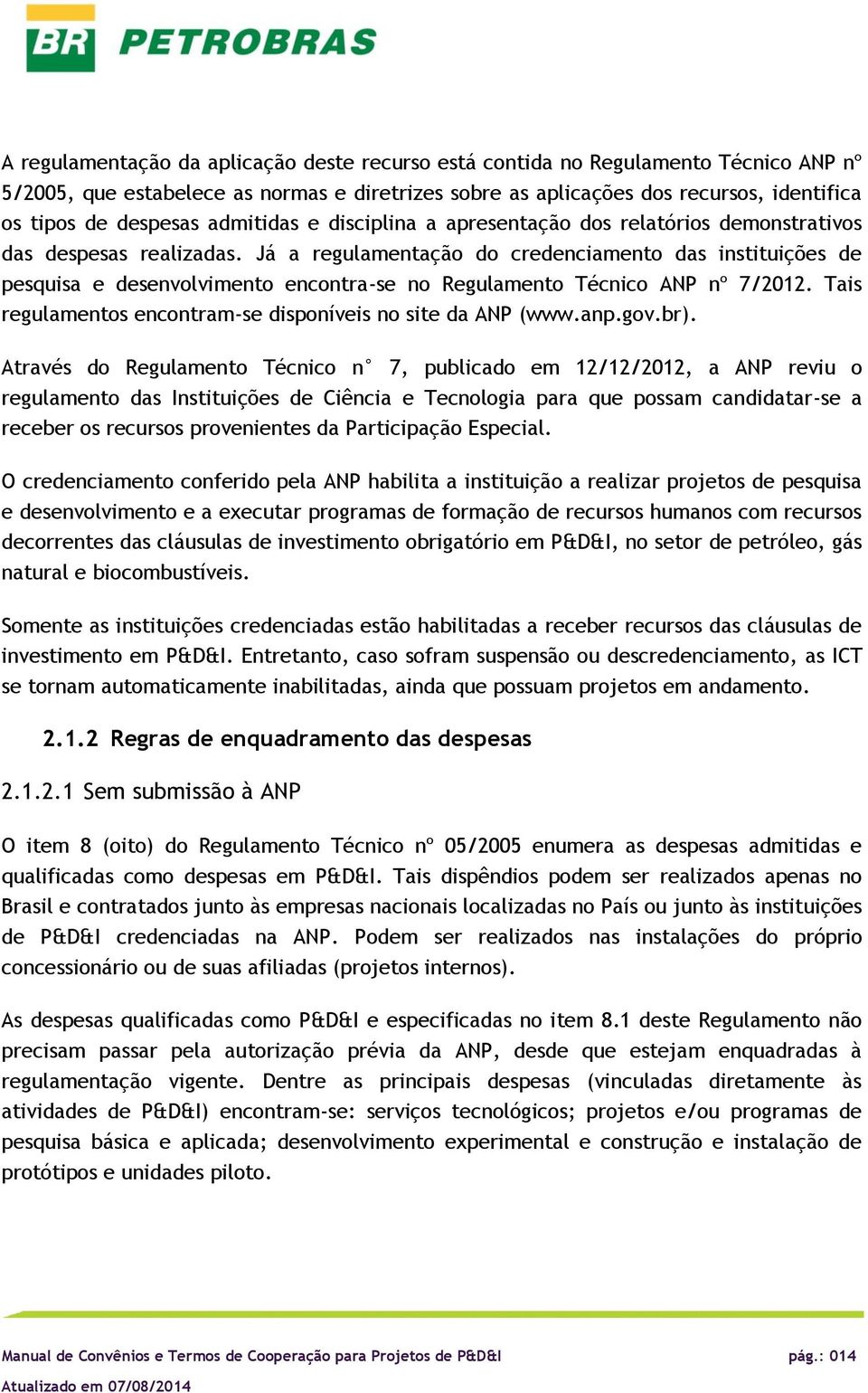 BR PETROBRAS

A regulamentação da aplicação deste recurso está contida no Regulamento Técnico ANP nº 5/2005, que estabelece as normas e diretrizes sobre as aplicações dos recursos, identifica os tipos de despesas admitidas e disciplina a apresentação dos relatórios demonstrativos das despesas realizadas. Já a regulamentação do credenciamento das instituições de pesquisa e desenvolvimento encontra-se no Regulamento Técnico ANP nº 7/2012. Tais regulamentos encontram-se disponíveis no site da ANP (www.anp.gov.br).

Através do Regulamento Técnico n° 7, publicado em 12/12/2012, a ANP reviu o regulamento das Instituições de Ciência e Tecnologia para que possam candidatar-se a receber os recursos provenientes da Participação Especial.

O credenciamento conferido pela ANP habilita a instituição a realizar projetos de pesquisa e desenvolvimento e a executar programas de formação de recursos humanos com recursos decorrentes das cláusulas de investimento obrigatório em P&D&I, no setor de petróleo, gás natural e biocombustíveis.

Somente as instituições credenciadas estão habilitadas a receber recursos das cláusulas de investimento em P&D&I. Entretanto, caso sofram suspensão ou descredenciamento, as ICT se tornam automaticamente inabilitadas, ainda que possuam projetos em andamento.

2.1.2 Regras de enquadramento das despesas

2.1.2.1 Sem submissão à ANP

O item 8 (oito) do Regulamento Técnico nº 05/2005 enumera as despesas admitidas e qualificadas como despesas em P&D&I. Tais dispêndios podem ser realizados apenas no Brasil e contratados junto às empresas nacionais localizadas no País ou junto às instituições de P&D&I credenciadas na ANP. Podem ser realizados nas instalações do próprio concessionário ou de suas afiliadas (projetos internos).

As despesas qualificadas como P&D&I e especificadas no item 8.1 deste Regulamento não precisam passar pela autorização prévia da ANP, desde que estejam enquadradas à regulamentação vigente. Dentre as principais despesas (vinculadas diretamente às atividades de P&D&I) encontram-se: serviços tecnológicos; projetos e/ou programas de pesquisa básica e aplicada; desenvolvimento experimental e construção e instalação de protótipos e unidades piloto.

Manual de Convênios e Termos de Cooperação para Projetos de P&D&I pág.: 014
Atualizado em 07/08/2014